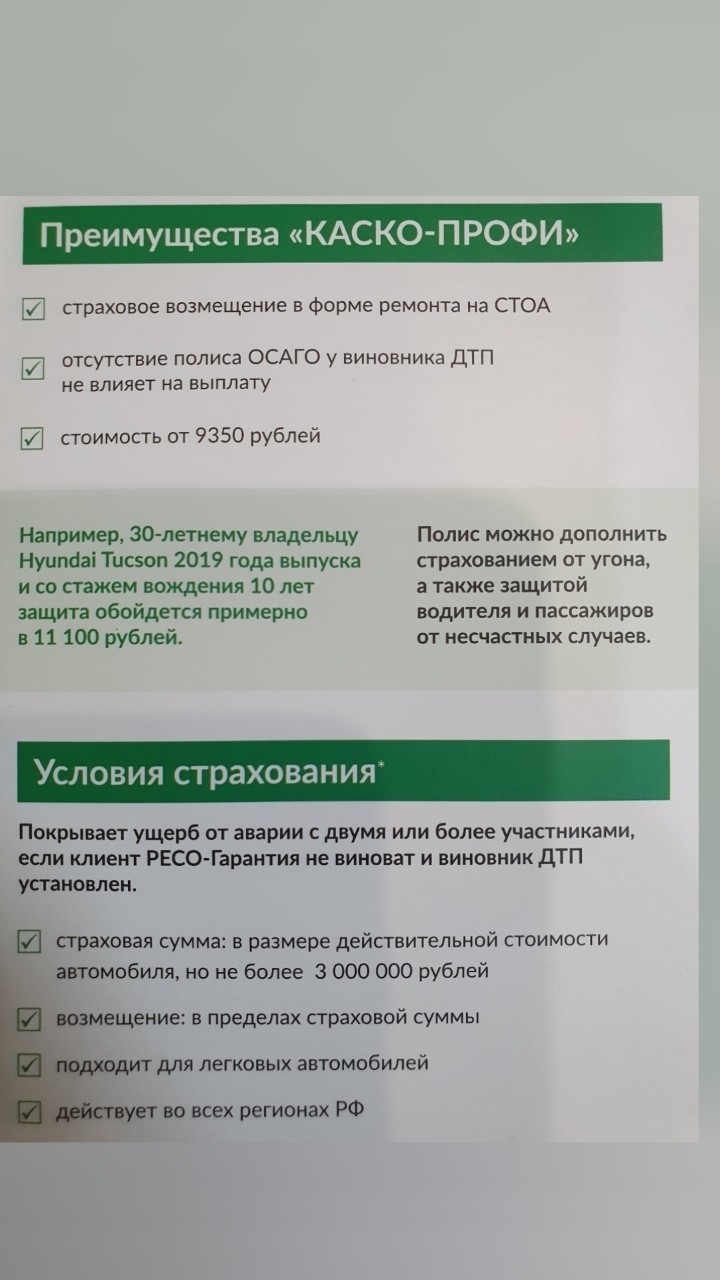 Преимущества «КАСКО-ПРОФИ»

страховое возмещение в форме ремонта на СТОА

отсутствие полиса ОСАГО у виновника ДТП не влияет на выплату

стоимость от 9350 рублей

Например, 30-летнему владельцу Hyundai Tucson 2019 года выпуска и со стажем вождения 10 лет защита обойдется примерно в 11 100 рублей.

Полис можно дополнить страхованием от угона, а также защитой водителя и пассажиров от несчастных случаев.

Условия страхования*

Покрывает ущерб от аварии с двумя или более участниками, если клиент РЕСО-Гарантия не виноват и виновник ДТП установлен.

страховая сумма: в размере действительной стоимости автомобиля, но не более 3 000 000 рублей

возмещение: в пределах страховой суммы

подходит для легковых автомобилей

действует во всех регионах РФ